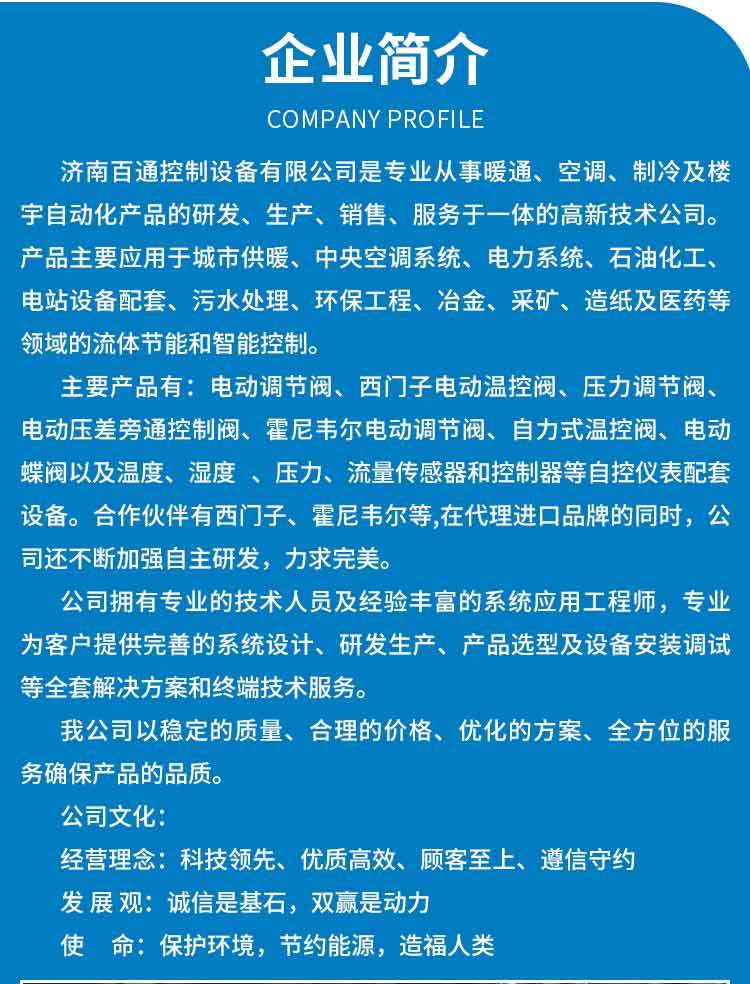 企业简介

COMPANY PROFILE

济南百通控制设备有限公司是专业从事暖通、空调、制冷及楼宇自动化产品的研发、生产、销售、服务于一体的高新技术公司。产品主要应用于城市供暖、中央空调系统、电力系统、石油化工、电站设备配套、污水处理、环保工程、冶金、采矿、造纸及医药等领域的流体节能和智能控制。

主要产品有：电动调节阀、西门子电动温控阀、压力调节阀、电动压差旁通控制阀、霍尼韦尔电动调节阀、自力式温控阀、电动蝶阀以及温度、湿度 、压力、流量传感器和控制器等自控仪表配套设备。合作伙伴有西门子、霍尼韦尔等,在代理进口品牌的同时，公司还不断加强自主研发，力求完美。

公司拥有专业的技术人员及经验丰富的系统应用工程师，专业为客户提供完善的系统设计、研发生产、产品选型及设备安装调试等全套解决方案和终端技术服务。

我公司以稳定的质量、合理的价格、优化的方案、全方位的服务确保产品的品质。

公司文化：

经营理念：科技领先、优质高效、顾客至上、遵信守约

发 展 观：诚信是基石，双赢是动力

使　命：保护环境，节约能源，造福人类